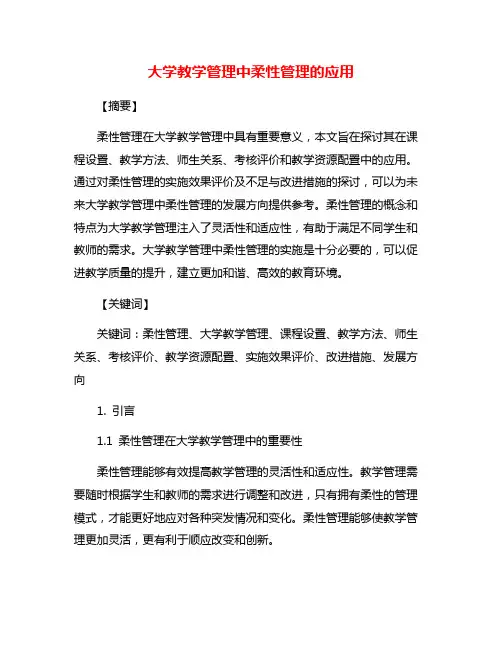 大学教学管理中柔性管理的应用

【摘要】

柔性管理在大学教学管理中具有重要意义，本文旨在探讨其在课程设置、教学方法、师生关系、考核评价和教学资源配置中的应用。通过对柔性管理的实施效果评价及不足与改进措施的探讨，可以为未来大学教学管理中柔性管理的发展方向提供参考。柔性管理的概念和特点为大学教学管理注入了灵活性和适应性，有助于满足不同学生和教师的需求。大学教学管理中柔性管理的实施是十分必要的，可以促进教学质量的提升，建立更加和谐、高效的教育环境。

【关键词】

关键词：柔性管理、大学教学管理、课程设置、教学方法、师生关系、考核评价、教学资源配置、实施效果评价、改进措施、发展方向

1. 引言

1.1 柔性管理在大学教学管理中的重要性

柔性管理能够有效提高教学管理的灵活性和适应性。教学管理需要随时根据学生和教师的需求进行调整和改进，只有拥有柔性的管理模式，才能更好地应对各种突发情况和变化。柔性管理能够使教学管理更加灵活，更有利于顺应改变和创新。